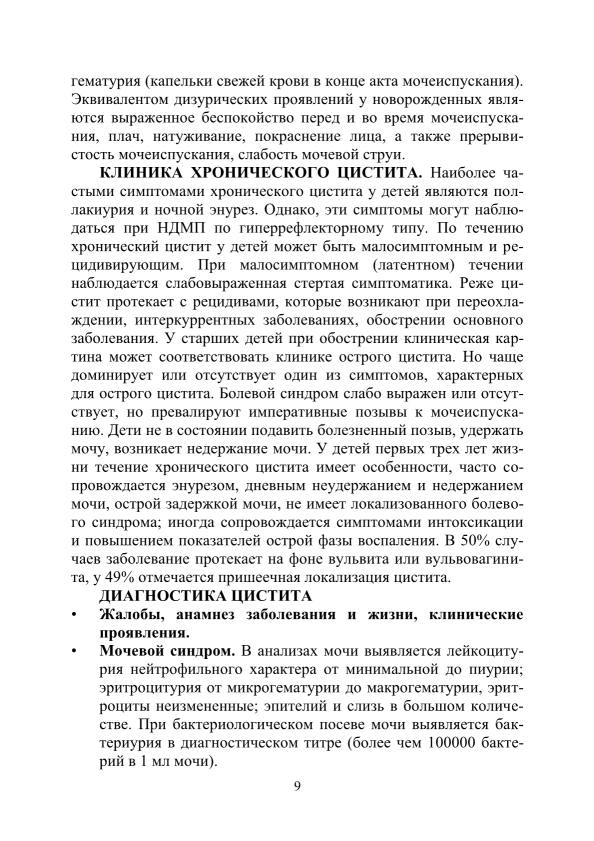 гематурия (капельки свежей крови в конце акта мочеиспускания). Эквивалентом дизурических проявлений у новорожденных являются выраженное беспокойство перед и во время мочеиспускания, плач, натуживание, покраснение лица, а также прерывистость мочеиспускания, слабость мочевой струи.

**КЛИНИКА ХРОНИЧЕСКОГО ЦИСТИТА.** Наиболее частыми симптомами хронического цистита у детей являются поллакиурия и ночной энурез. Однако, эти симптомы могут наблюдаться при НДМП по гиперрефлекторному типу. По течению хронический цистит у детей может быть малосимптомным и рецидивирующим. При малосимптомном (латентном) течении наблюдается слабовыраженная стертая симптоматика. Реже цистит протекает с рецидивами, которые возникают при переохлаждении, интеркуррентных заболеваниях, обострении основного заболевания. У старших детей при обострении клиническая картина может соответствовать клинике острого цистита. Но чаще доминирует или отсутствует один из симптомов, характерных для острого цистита. Болевой синдром слабо выражен или отсутствует, но превалируют императивные позывы к мочеиспусканию. Дети не в состоянии подавить болезненный позыв, удержать мочу, возникает недержание мочи. У детей первых трех лет жизни течение хронического цистита имеет особенности, часто сопровождается энурезом, дневным неудержанием и недержанием мочи, острой задержкой мочи, не имеет локализованного болевого синдрома; иногда сопровождается симптомами интоксикации и повышением показателей острой фазы воспаления. В 50% случаев заболевание протекает на фоне вульвита или вульвовагинита, у 49% отмечается пришеечная локализация цистита.

**ДИАГНОСТИКА ЦИСТИТА**

• **Жалобы, анамнез заболевания и жизни, клинические проявления.**

• **Мочевой синдром.** В анализах мочи выявляется лейкоцитурия нейтрофильного характера от минимальной до пиурии; эритроцитурия от микрогематурии до макрогематурии, эритроциты неизмененные; эпителий и слизь в большом количестве. При бактериологическом посеве мочи выявляется бактериурия в диагностическом титре (более чем 100000 бактерий в 1 мл мочи).

9